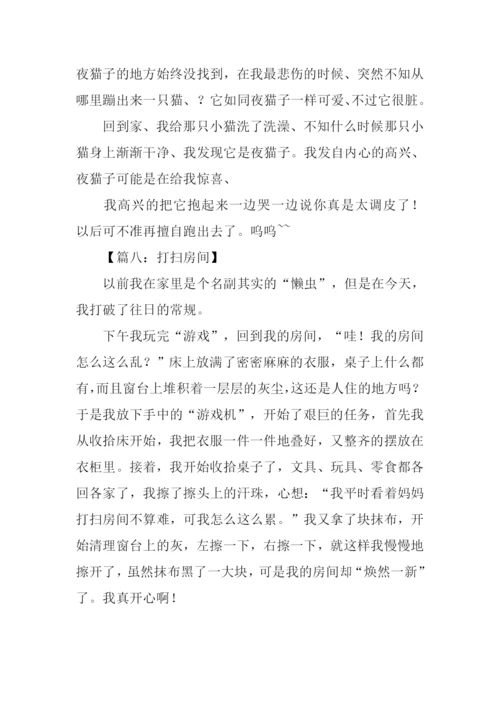 夜猫子的地方始终没找到，在我最悲伤的时候、突然不知从哪里蹦出来一只猫、？它如同夜猫子一样可爱、不过它很脏。

回到家、我给那只小猫洗了洗澡、不知什么时候那只小猫身上渐渐干净、我发现它是夜猫子。我发自内心的高兴、夜猫子可能是在给我惊喜、

我高兴的把它抱起来一边哭一边说你真是太调皮了！以后可不准再擅自跑出去了。呜呜~~

【篇八：打扫房间】

以前我在家里是个名副其实的“懒虫”，但是在今天，我打破了往日的常规。

下午我玩完“游戏”，回到我的房间，“哇！我的房间怎么这么乱？”床上放满了密密麻麻的衣服，桌子上什么都有，而且窗台上堆积着一层层的灰尘，这还是人住的地方吗？于是我放下手中的“游戏机”，开始了艰巨的任务，首先我从收拾床开始，我把衣服一件一件地叠好，又整齐的摆放在衣柜里。接着，我开始收拾桌子了，文具、玩具、零食都各回各家了，我擦了擦头上的汗珠，心想：“我平时看着妈妈打扫房间不算难，可我怎么这么累。”我又拿了块抹布，开始清理窗台上的灰，左擦一下，右擦一下，就这样我慢慢地擦开了，虽然抹布黑了一大块，可是我的房间却“焕然一新”了。我真开心啊！